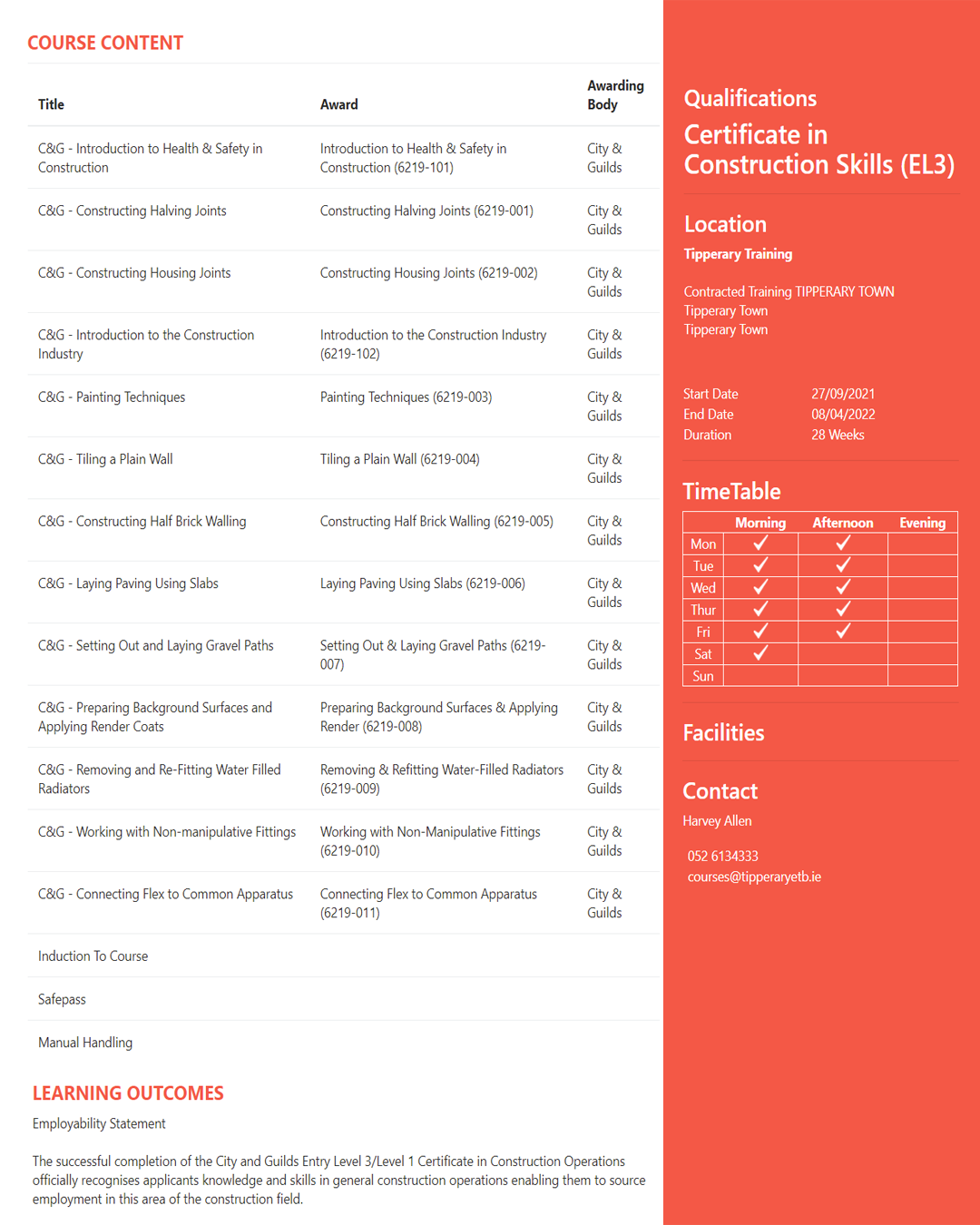 COURSE CONTENT

| Title | Award | Awarding Body |
|---|---|---|
| C&G - Introduction to Health & Safety in Construction | Introduction to Health & Safety in Construction (6219-101) | City & Guilds |
| C&G - Constructing Halving Joints | Constructing Halving Joints (6219-001) | City & Guilds |
| C&G - Constructing Housing Joints | Constructing Housing Joints (6219-002) | City & Guilds |
| C&G - Introduction to the Construction Industry | Introduction to the Construction Industry (6219-102) | City & Guilds |
| C&G - Painting Techniques | Painting Techniques (6219-003) | City & Guilds |
| C&G - Tiling a Plain Wall | Tiling a Plain Wall (6219-004) | City & Guilds |
| C&G - Constructing Half Brick Walling | Constructing Half Brick Walling (6219-005) | City & Guilds |
| C&G - Laying Paving Using Slabs | Laying Paving Using Slabs (6219-006) | City & Guilds |
| C&G - Setting Out and Laying Gravel Paths | Setting Out & Laying Gravel Paths (6219-007) | City & Guilds |
| C&G - Preparing Background Surfaces and Applying Render Coats | Preparing Background Surfaces & Applying Render (6219-008) | City & Guilds |
| C&G - Removing and Re-Fitting Water Filled Radiators | Removing & Refitting Water-Filled Radiators (6219-009) | City & Guilds |
| C&G - Working with Non-manipulative Fittings | Working with Non-Manipulative Fittings (6219-010) | City & Guilds |
| C&G - Connecting Flex to Common Apparatus | Connecting Flex to Common Apparatus (6219-011) | City & Guilds |
| Induction To Course | | |
| Safepass | | |
| Manual Handling | | |

LEARNING OUTCOMES

Employability Statement

The successful completion of the City and Guilds Entry Level 3/Level 1 Certificate in Construction Operations officially recognises applicants knowledge and skills in general construction operations enabling them to source employment in this area of the construction field.

Qualifications
Certificate in Construction Skills (EL3)

Location
Tipperary Training

Contracted Training TIPPERARY TOWN
Tipperary Town
Tipperary Town

Start Date 27/09/2021
End Date 08/04/2022
Duration 28 Weeks

TimeTable

| | Morning | Afternoon | Evening |
|---|---|---|---|
| Mon | ✓ | ✓ | |
| Tue | ✓ | ✓ | |
| Wed | ✓ | ✓ | |
| Thur | ✓ | ✓ | |
| Fri | ✓ | ✓ | |
| Sat | ✓ | | |
| Sun | | | |

Facilities

Contact
Harvey Allen

052 6134333
courses@tipperaryetb.ie